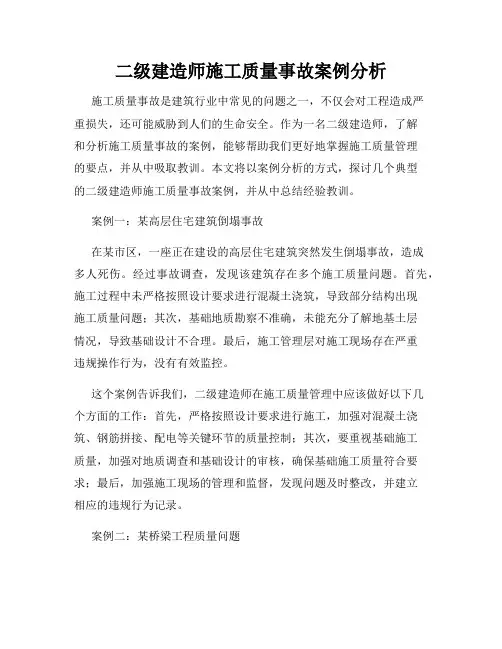 二级建造师施工质量事故案例分析

施工质量事故是建筑行业中常见的问题之一，不仅会对工程造成严重损失，还可能威胁到人们的生命安全。作为一名二级建造师，了解和分析施工质量事故的案例，能够帮助我们更好地掌握施工质量管理的要点，并从中吸取教训。本文将以案例分析的方式，探讨几个典型的二级建造师施工质量事故案例，并从中总结经验教训。

案例一：某高层住宅建筑倒塌事故

在某市区，一座正在建设的高层住宅建筑突然发生倒塌事故，造成多人死伤。经过事故调查，发现该建筑存在多个施工质量问题。首先，施工过程中未严格按照设计要求进行混凝土浇筑，导致部分结构出现施工质量问题；其次，基础地质勘察不准确，未能充分了解地基土层情况，导致基础设计不合理。最后，施工管理层对施工现场存在严重违规操作行为，没有有效监控。

这个案例告诉我们，二级建造师在施工质量管理中应该做好以下几个方面的工作：首先，严格按照设计要求进行施工，加强对混凝土浇筑、钢筋拼接、配电等关键环节的质量控制；其次，要重视基础施工质量，加强对地质调查和基础设计的审核，确保基础施工质量符合要求；最后，加强施工现场的管理和监督，发现问题及时整改，并建立相应的违规行为记录。

案例二：某桥梁工程质量问题